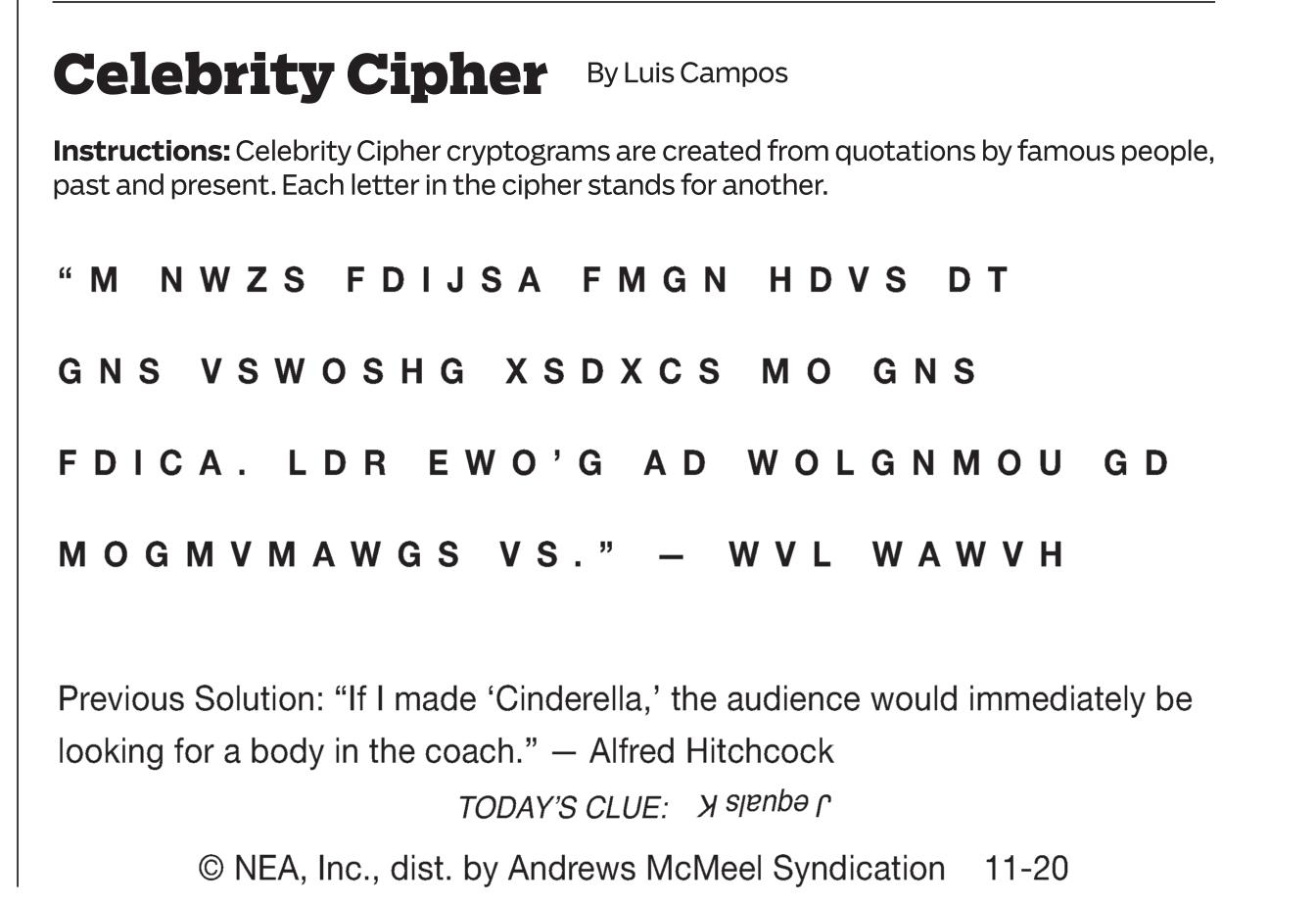 Celebrity Cipher By Luis Campos

Instructions: Celebrity Cipher cryptograms are created from quotations by famous people, past and present. Each letter in the cipher stands for another.

"M NWZS FDIJSA FMGN HDVS DT GNS VSWOSHG XSDXCS MO GNS FDICA. LDR EWO'G AD WOLGNMOU GD MOGMVMAWGS VS." — WVL WAWVH

Previous Solution: "If I made 'Cinderella,' the audience would immediately be looking for a body in the coach." — Alfred Hitchcock

TODAY'S CLUE: J equals K

© NEA, Inc., dist. by Andrews McMeel Syndication 11-20